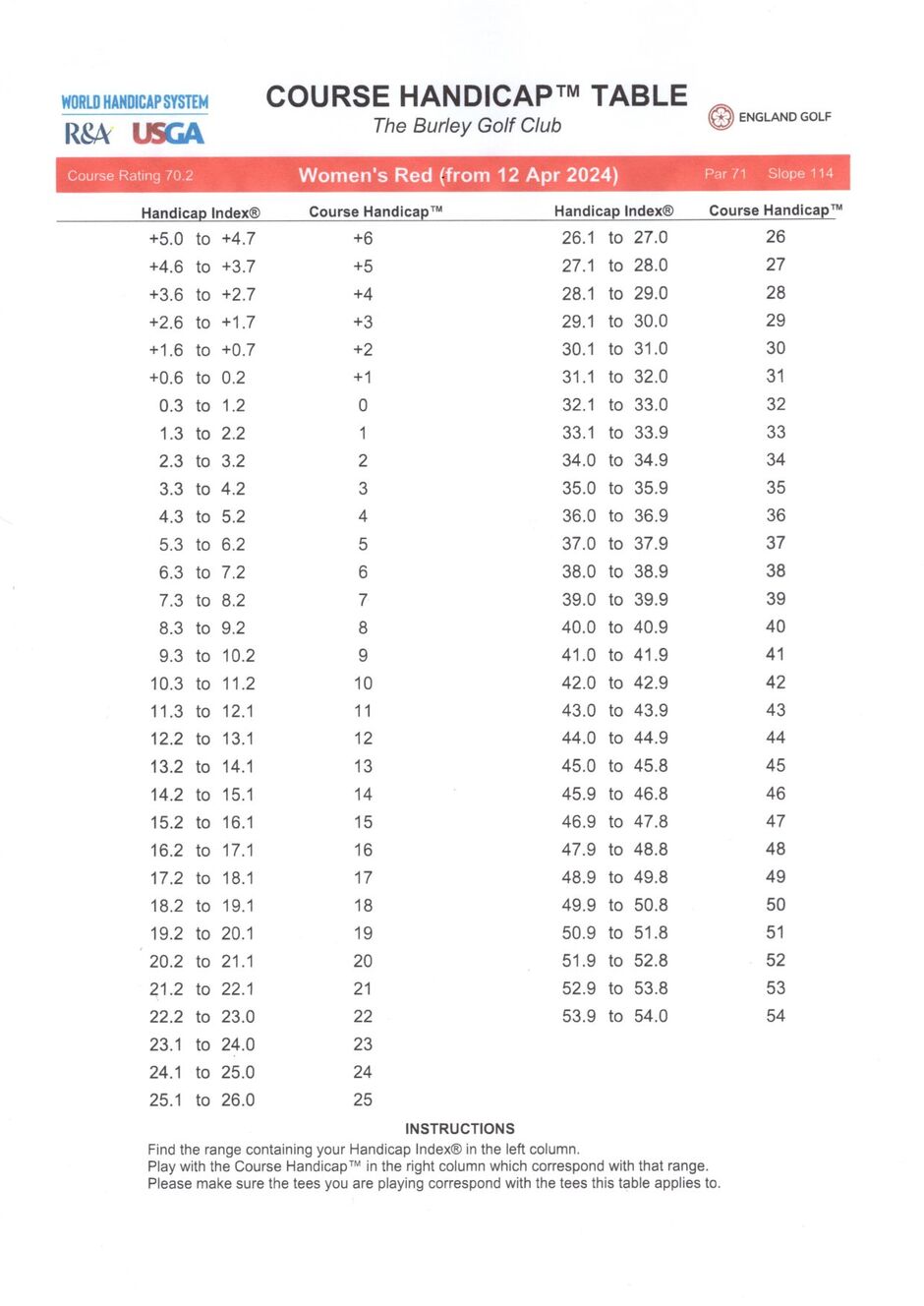 WORLD HANDICAP SYSTEM
R&A USGA

COURSE HANDICAP™ TABLE
The Burley Golf Club

ENGLAND GOLF

Course Rating 70.2 Women's Red (from 12 Apr 2024) Par 71 Slope 114

| Handicap Index® | Course Handicap™ |
|---|---|
| +5.0 to +4.7 | +6 |
| +4.6 to +3.7 | +5 |
| +3.6 to +2.7 | +4 |
| +2.6 to +1.7 | +3 |
| +1.6 to +0.7 | +2 |
| +0.6 to 0.2 | +1 |
| 0.3 to 1.2 | 0 |
| 1.3 to 2.2 | 1 |
| 2.3 to 3.2 | 2 |
| 3.3 to 4.2 | 3 |
| 4.3 to 5.2 | 4 |
| 5.3 to 6.2 | 5 |
| 6.3 to 7.2 | 6 |
| 7.3 to 8.2 | 7 |
| 8.3 to 9.2 | 8 |
| 9.3 to 10.2 | 9 |
| 10.3 to 11.2 | 10 |
| 11.3 to 12.1 | 11 |
| 12.2 to 13.1 | 12 |
| 13.2 to 14.1 | 13 |
| 14.2 to 15.1 | 14 |
| 15.2 to 16.1 | 15 |
| 16.2 to 17.1 | 16 |
| 17.2 to 18.1 | 17 |
| 18.2 to 19.1 | 18 |
| 19.2 to 20.1 | 19 |
| 20.2 to 21.1 | 20 |
| 21.2 to 22.1 | 21 |
| 22.2 to 23.0 | 22 |
| 23.1 to 24.0 | 23 |
| 24.1 to 25.0 | 24 |
| 25.1 to 26.0 | 25 |

| Handicap Index® | Course Handicap™ |
|---|---|
| 26.1 to 27.0 | 26 |
| 27.1 to 28.0 | 27 |
| 28.1 to 29.0 | 28 |
| 29.1 to 30.0 | 29 |
| 30.1 to 31.0 | 30 |
| 31.1 to 32.0 | 31 |
| 32.1 to 33.0 | 32 |
| 33.1 to 33.9 | 33 |
| 34.0 to 34.9 | 34 |
| 35.0 to 35.9 | 35 |
| 36.0 to 36.9 | 36 |
| 37.0 to 37.9 | 37 |
| 38.0 to 38.9 | 38 |
| 39.0 to 39.9 | 39 |
| 40.0 to 40.9 | 40 |
| 41.0 to 41.9 | 41 |
| 42.0 to 42.9 | 42 |
| 43.0 to 43.9 | 43 |
| 44.0 to 44.9 | 44 |
| 45.0 to 45.8 | 45 |
| 45.9 to 46.8 | 46 |
| 46.9 to 47.8 | 47 |
| 47.9 to 48.8 | 48 |
| 48.9 to 49.8 | 49 |
| 49.9 to 50.8 | 50 |
| 50.9 to 51.8 | 51 |
| 51.9 to 52.8 | 52 |
| 52.9 to 53.8 | 53 |
| 53.9 to 54.0 | 54 |

INSTRUCTIONS
Find the range containing your Handicap Index® in the left column.
Play with the Course Handicap™ in the right column which correspond with that range.
Please make sure the tees you are playing correspond with the tees this table applies to.